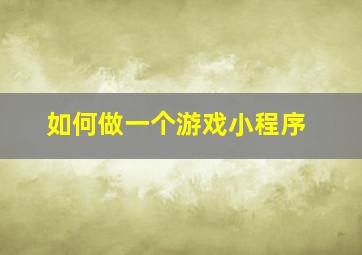 如何做一个游戏小程序